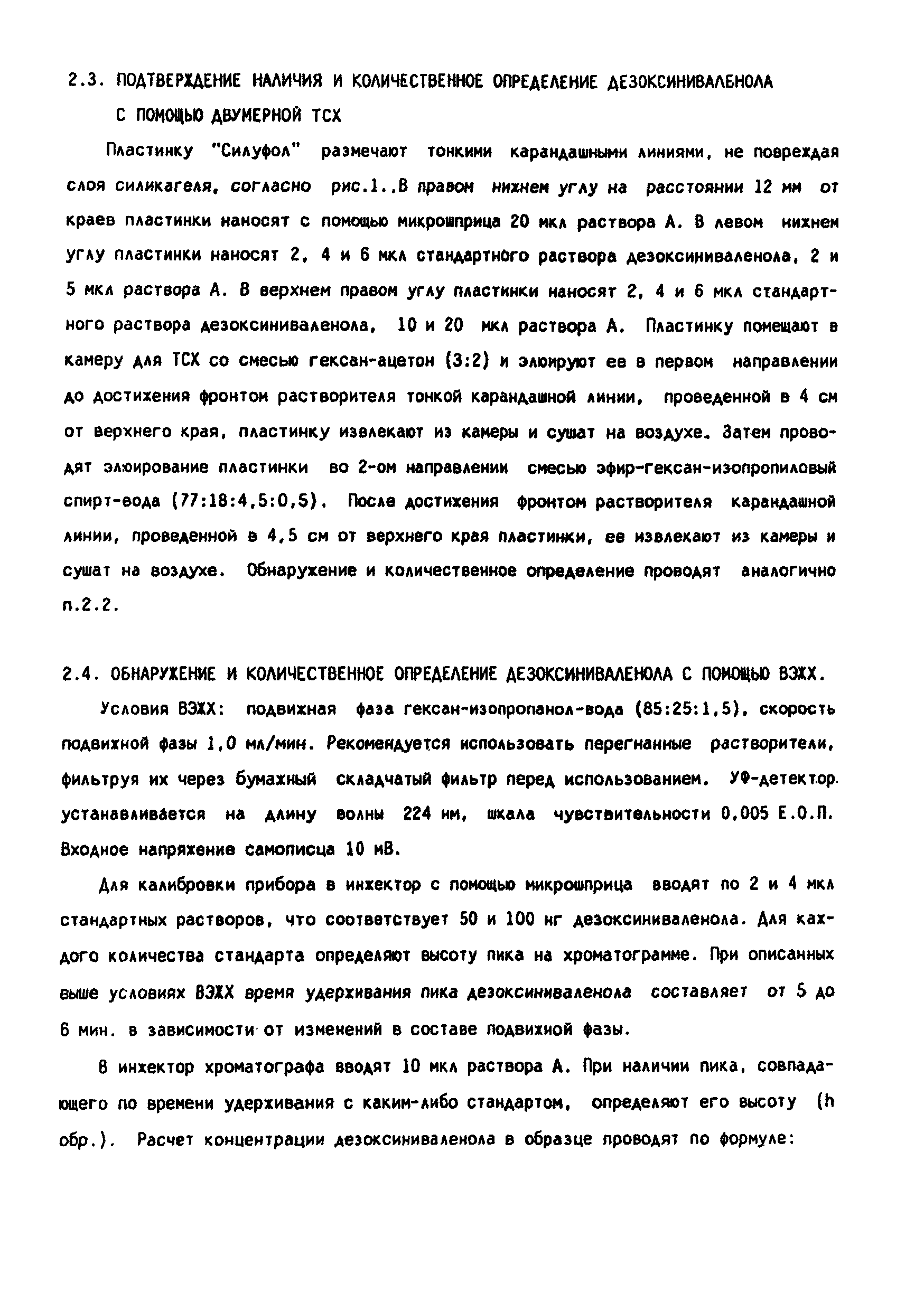 2.3. ПОДТВЕРЖДЕНИЕ НАЛИЧИЯ И КОЛИЧЕСТВЕННОЕ ОПРЕДЕЛЕНИЕ ДЕЗОКСИНИВАЛЕНОЛА С ПОМОЩЬЮ ДВУМЕРНОЙ ТСХ

Пластинку "Силуфол" размечают тонкими карандашными линиями, не повреждая слоя силикагеля, согласно рис.1..В правом нижнем углу на расстоянии 12 мм от краев пластинки наносят с помощью микрошприца 20 мкл раствора А. В левом нижнем углу пластинки наносят 2, 4 и 6 мкл стандартного раствора дезоксиниваленола, 2 и 5 мкл раствора А. В верхнем правом углу пластинки наносят 2, 4 и 6 мкл стандартного раствора дезоксиниваленола, 10 и 20 мкл раствора А. Пластинку помещают в камеру для ТСХ со смесью гексан-ацетон (3:2) и элюируют ее в первом направлении до достижения фронтом растворителя тонкой карандашной линии, проведенной в 4 см от верхнего края, пластинку извлекают из камеры и сушат на воздухе. Затем проводят элюирование пластинки во 2-ом направлении смесью эфир-гексан-изопропиловый спирт-вода (77:18:4,5:0,5). После достижения фронтом растворителя карандашной линии, проведенной в 4,5 см от верхнего края пластинки, ее извлекают из камеры и сушат на воздухе. Обнаружение и количественное определение проводят аналогично п.2.2.

2.4. ОБНАРУЖЕНИЕ И КОЛИЧЕСТВЕННОЕ ОПРЕДЕЛЕНИЕ ДЕЗОКСИНИВАЛЕНОЛА С ПОМОЩЬЮ ВЭЖХ.

Условия ВЭЖХ: подвижная фаза гексан-изопропанол-вода (85:25:1,5), скорость подвижной фазы 1,0 мл/мин. Рекомендуется использовать перегнанные растворители, фильтруя их через бумажный складчатый фильтр перед использованием. УФ-детектор устанавливается на длину волны 224 нм, шкала чувствительности 0,005 Е.О.П. Входное напряжение самописца 10 мВ.

Для калибровки прибора в инжектор с помощью микрошприца вводят по 2 и 4 мкл стандартных растворов, что соответствует 50 и 100 нг дезоксиниваленола. Для каждого количества стандарта определяют высоту пика на хроматограмме. При описанных выше условиях ВЭЖХ время удерживания пика дезоксиниваленола составляет от 5 до 6 мин. в зависимости от изменений в составе подвижной фазы.

В инжектор хроматографа вводят 10 мкл раствора А. При наличии пика, совпадающего по времени удерживания с каким-либо стандартом, определяют его высоту (h обр.). Расчет концентрации дезоксиниваленола в образце проводят по формуле: